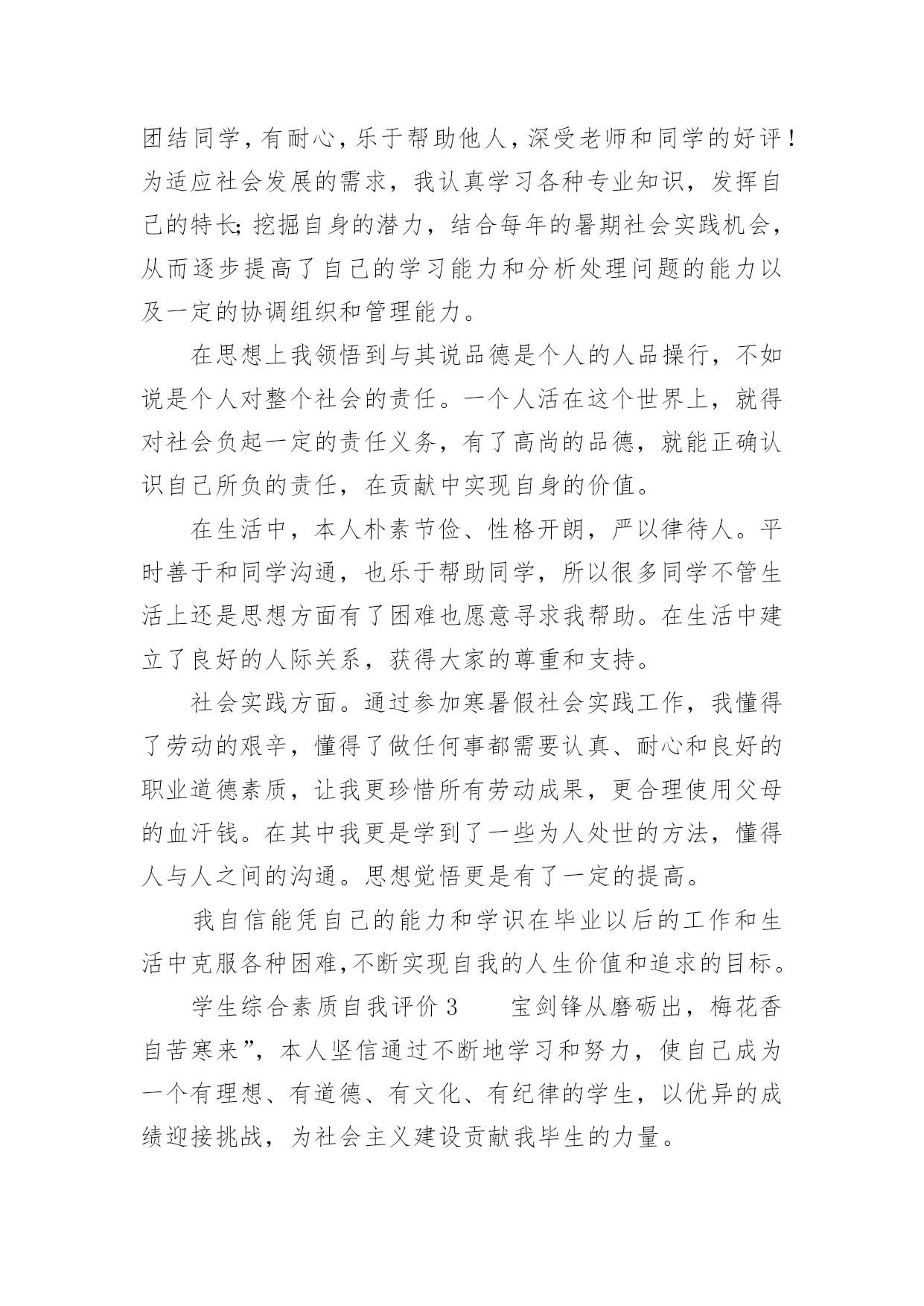 团结同学，有耐心，乐于帮助他人，深受老师和同学的好评！为适应社会发展的需求，我认真学习各种专业知识，发挥自己的特长;挖掘自身的潜力，结合每年的暑期社会实践机会，从而逐步提高了自己的学习能力和分析处理问题的能力以及一定的协调组织和管理能力。

在思想上我领悟到与其说品德是个人的人品操行，不如说是个人对整个社会的责任。一个人活在这个世界上，就得对社会负起一定的责任义务，有了高尚的品德，就能正确认识自己所负的责任，在贡献中实现自身的价值。

在生活中，本人朴素节俭、性格开朗，严以律待人。平时善于和同学沟通，也乐于帮助同学，所以很多同学不管生活上还是思想方面有了困难也愿意寻求我帮助。在生活中建立了良好的人际关系，获得大家的尊重和支持。

社会实践方面。通过参加寒暑假社会实践工作，我懂得了劳动的艰辛，懂得了做任何事都需要认真、耐心和良好的职业道德素质，让我更珍惜所有劳动成果，更合理使用父母的血汗钱。在其中我更是学到了一些为人处世的方法，懂得人与人之间的沟通。思想觉悟更是有了一定的提高。

我自信能凭自己的能力和学识在毕业以后的工作和生活中克服各种困难，不断实现自我的人生价值和追求的目标。

学生综合素质自我评价 3　　宝剑锋从磨砺出，梅花香自苦寒来”，本人坚信通过不断地学习和努力，使自己成为一个有理想、有道德、有文化、有纪律的学生，以优异的成绩迎接挑战，为社会主义建设贡献我毕生的力量。